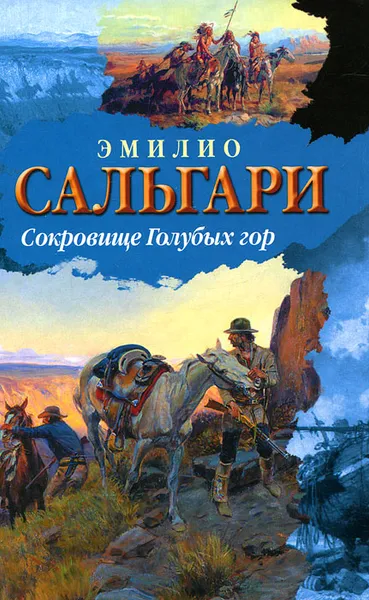 ЭМИЛИО
САЛЬГАРИ
Сокровище Голубых гор